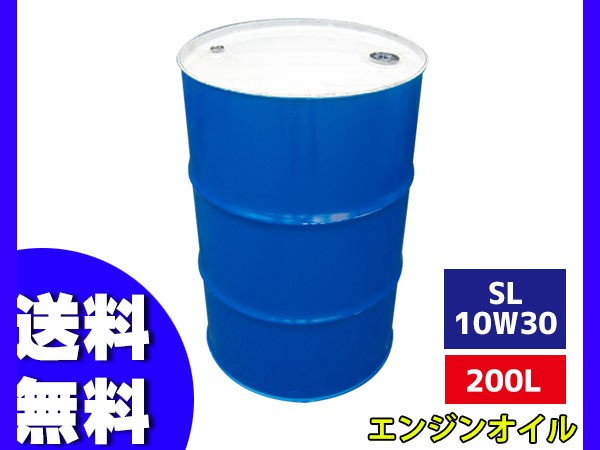 送料
無料

SL
10W30

200L

エンジンオイル